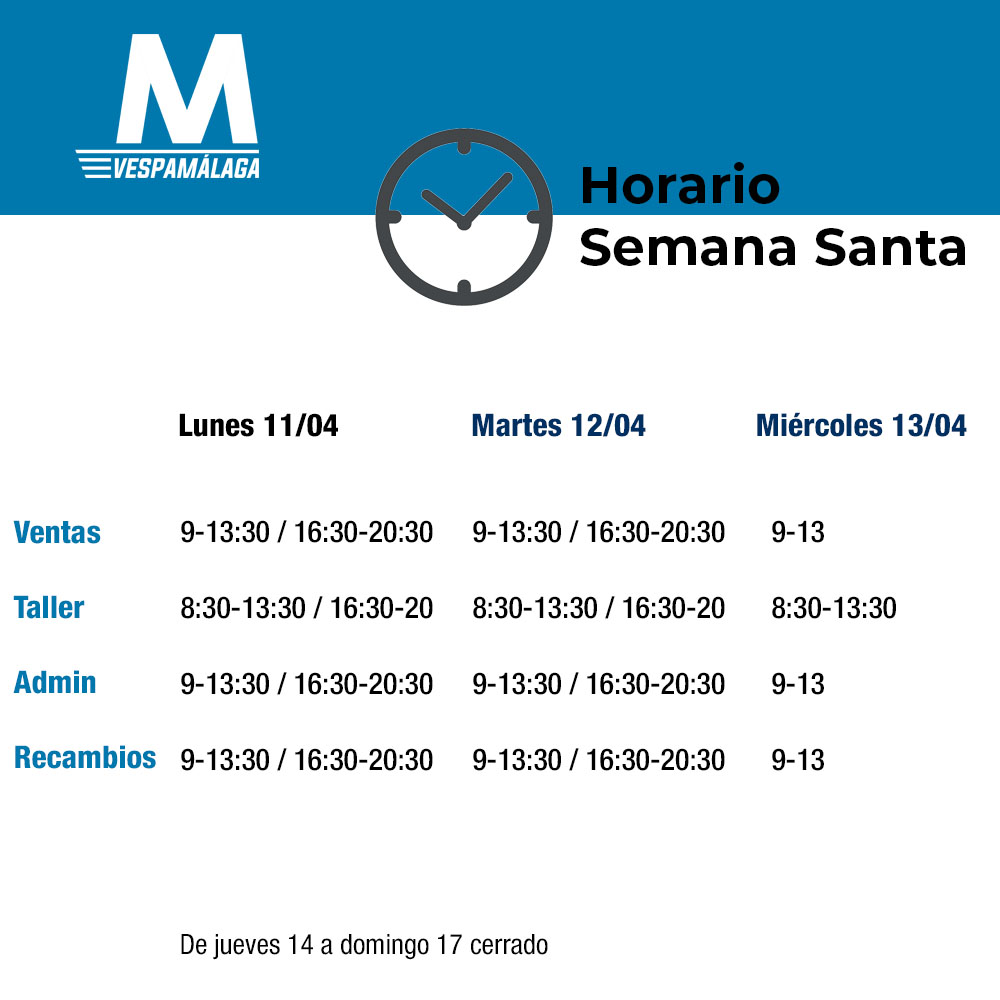 M
VESPAMÁLAGA

Horario
Semana Santa

| | Lunes 11/04 | Martes 12/04 | Miércoles 13/04 |
|---|---|---|---|
| Ventas | 9-13:30 / 16:30-20:30 | 9-13:30 / 16:30-20:30 | 9-13 |
| Taller | 8:30-13:30 / 16:30-20 | 8:30-13:30 / 16:30-20 | 8:30-13:30 |
| Admin | 9-13:30 / 16:30-20:30 | 9-13:30 / 16:30-20:30 | 9-13 |
| Recambios | 9-13:30 / 16:30-20:30 | 9-13:30 / 16:30-20:30 | 9-13 |

De jueves 14 a domingo 17 cerrado